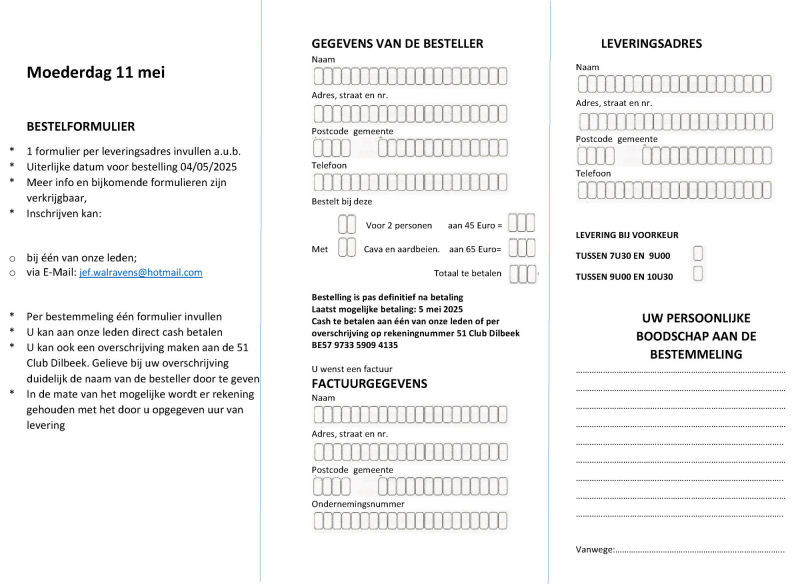 Moederdag 11 mei

BESTELFORMULIER

* 1 formulier per leveringsadres invullen a.u.b.
* Uiterlijke datum voor bestelling 04/05/2025
* Meer info en bijkomende formulieren zijn verkrijgbaar,
* Inschrijven kan:

o bij één van onze leden;
o via E-Mail: jef.walravens@hotmail.com

* Per bestemmeling één formulier invullen
* U kan aan onze leden direct cash betalen
* U kan ook een overschrijving maken aan de 51 Club Dilbeek. Gelieve bij uw overschrijving duidelijk de naam van de besteller door te geven
* In de mate van het mogelijke wordt er rekening gehouden met het door u opgegeven uur van levering

GEGEVENS VAN DE BESTELLER
Naam
Adres, straat en nr.
Postcode gemeente
Telefoon
Bestelt bij deze
Voor 2 personen aan 45 Euro =
Met Cava en aardbeien. aan 65 Euro=
Totaal te betalen

Bestelling is pas definitief na betaling
Laatst mogelijke betaling: 5 mei 2025
Cash te betalen aan één van onze leden of per overschrijving op rekeningnummer 51 Club Dilbeek BE57 9733 5909 4135

U wenst een factuur
FACTUURGEGEVENS
Naam
Adres, straat en nr.
Postcode gemeente
Ondernemingsnummer

LEVERINGSADRES
Naam
Adres, straat en nr.
Postcode gemeente
Telefoon

LEVERING BIJ VOORKEUR
TUSSEN 7U30 EN 9U00
TUSSEN 9U00 EN 10U30

UW PERSOONLIJKE BOODSCHAP AAN DE BESTEMMELING

Vanwege: